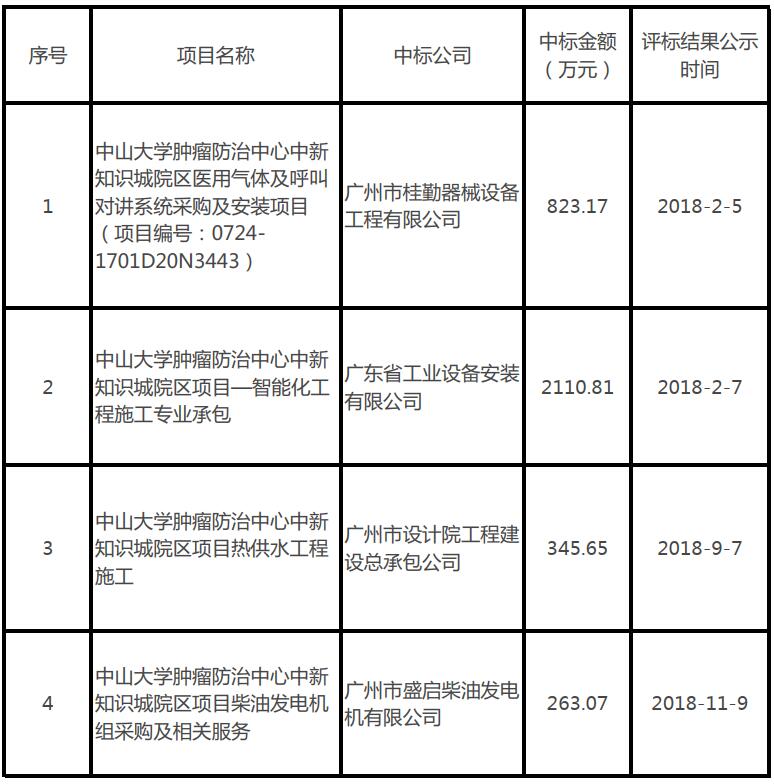 | 序号 | 项目名称 | 中标公司 | 中标金额（万元） | 评标结果公示时间 |
|---|---|---|---|---|
| 1 | 中山大学肿瘤防治中心中新知识城院区医用气体及呼叫对讲系统采购及安装项目（项目编号：0724-1701D20N3443） | 广州市桂勤器械设备工程有限公司 | 823.17 | 2018-2-5 |
| 2 | 中山大学肿瘤防治中心中新知识城院区项目—智能化工程施工专业承包 | 广东省工业设备安装有限公司 | 2110.81 | 2018-2-7 |
| 3 | 中山大学肿瘤防治中心中新知识城院区项目热供水工程施工 | 广州市设计院工程建设总承包公司 | 345.65 | 2018-9-7 |
| 4 | 中山大学肿瘤防治中心中新知识城院区项目柴油发电机组采购及相关服务 | 广州市盛启柴油发电机有限公司 | 263.07 | 2018-11-9 |